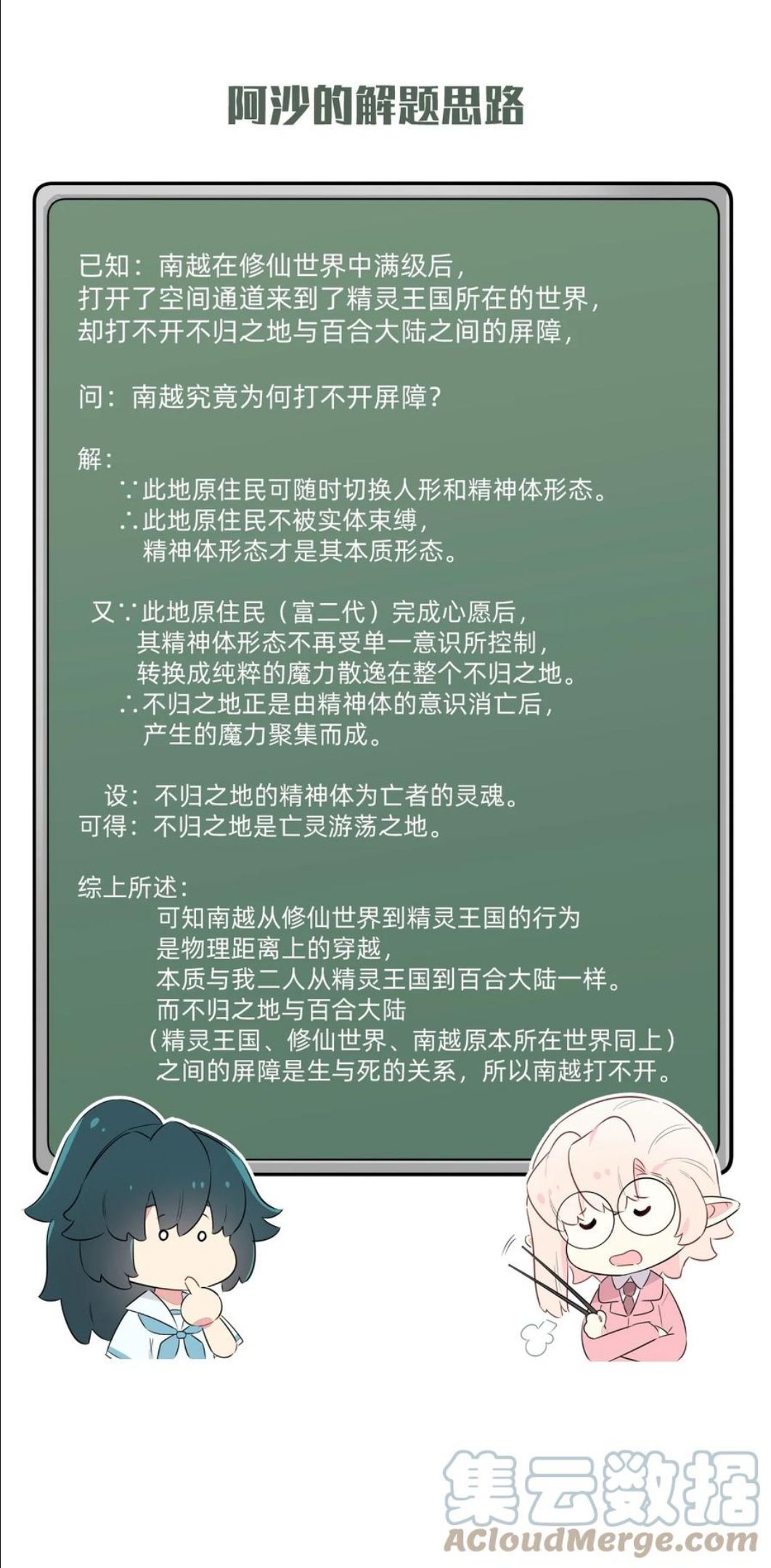 阿沙的解题思路

已知：南越在修仙世界中满级后，
打开了空间通道来到了精灵王国所在的世界，
却打不开不归之地与百合大陆之间的屏障，

问：南越究竟为何打不开屏障？

解：
∵此地原住民可随时切换人形和精神体形态。
∴此地原住民不被实体束缚，
精神体形态才是其本质形态。

又∵此地原住民（富二代）完成心愿后，
其精神体形态不再受单一意识所控制，
转换成纯粹的魔力散逸在整个不归之地。
∴不归之地正是由精神体的意识消亡后，
产生的魔力聚集而成。

设：不归之地的精神体为亡者的灵魂。
可得：不归之地是亡灵游荡之地。

综上所述：
可知南越从修仙世界到精灵王国的行为
是物理距离上的穿越，
本质与我二人从精灵王国到百合大陆一样。
而不归之地与百合大陆
（精灵王国、修仙世界、南越原本所在世界同上）
之间的屏障是生与死的关系，所以南越打不开。

集云数据
ACloudMerge.com